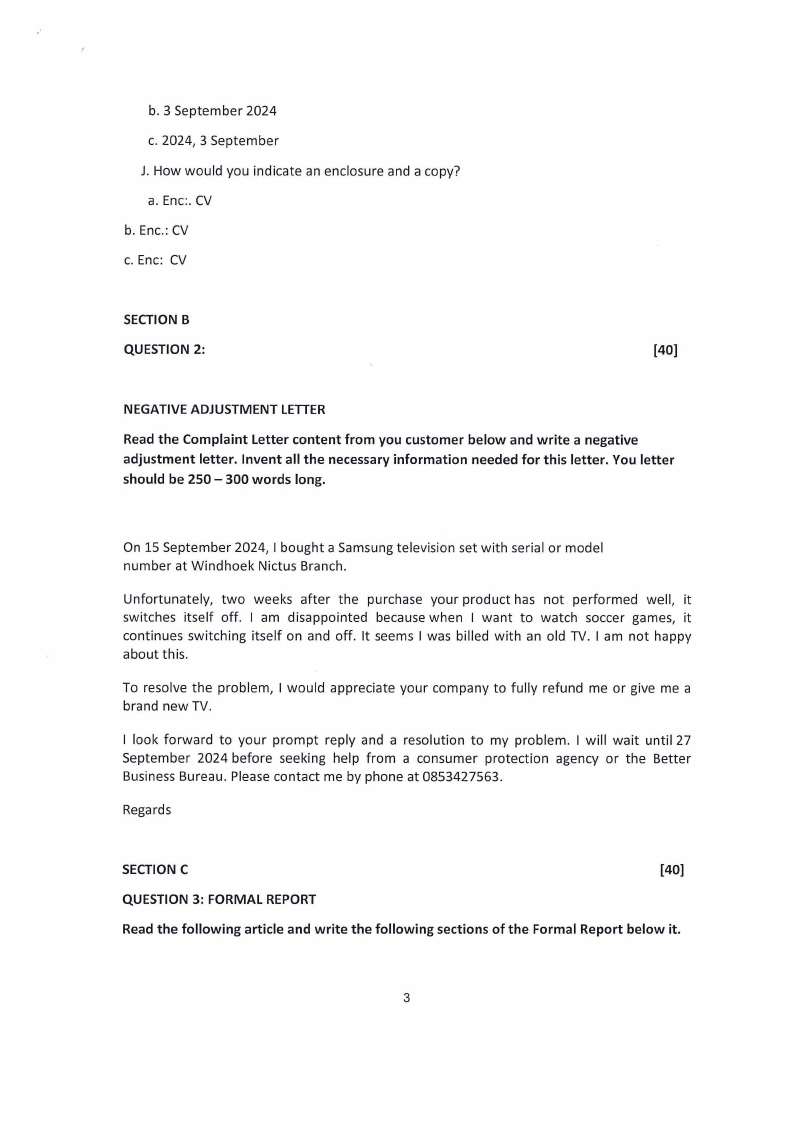 b. 3 September 2024

c. 2024, 3 September

J. How would you indicate an enclosure and a copy?

a. Enc:. CV

b. Enc.: CV

c. Enc: CV

SECTION B

QUESTION 2: [40]

NEGATIVE ADJUSTMENT LETTER

Read the Complaint Letter content from you customer below and write a negative adjustment letter. Invent all the necessary information needed for this letter. You letter should be 250 – 300 words long.

On 15 September 2024, I bought a Samsung television set with serial or model number at Windhoek Nictus Branch.

Unfortunately, two weeks after the purchase your product has not performed well, it switches itself off. I am disappointed because when I want to watch soccer games, it continues switching itself on and off. It seems I was billed with an old TV. I am not happy about this.

To resolve the problem, I would appreciate your company to fully refund me or give me a brand new TV.

I look forward to your prompt reply and a resolution to my problem. I will wait until 27 September 2024 before seeking help from a consumer protection agency or the Better Business Bureau. Please contact me by phone at 0853427563.

Regards

SECTION C [40]

QUESTION 3: FORMAL REPORT

Read the following article and write the following sections of the Formal Report below it.

3